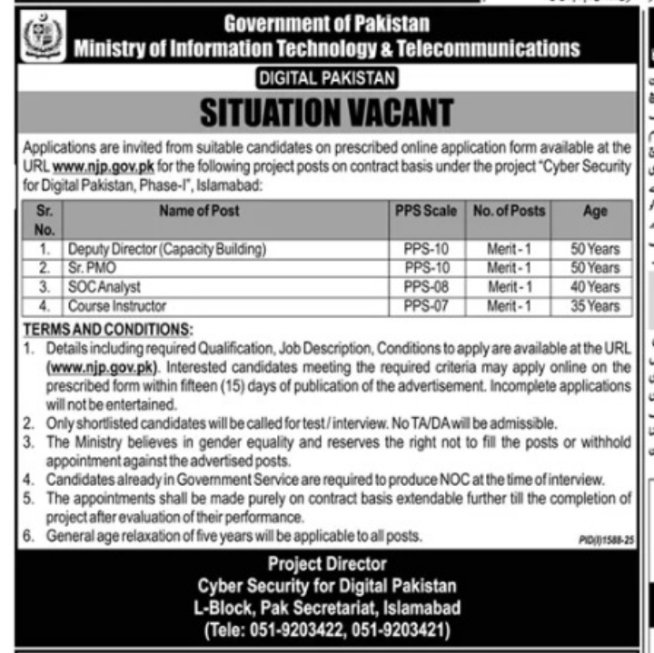 Government of Pakistan
Ministry of Information Technology & Telecommunications

DIGITAL PAKISTAN

SITUATION VACANT

Applications are invited from suitable candidates on prescribed online application form available at the URL www.njp.gov.pk for the following project posts on contract basis under the project "Cyber Security for Digital Pakistan, Phase-I", Islamabad:

| Sr. No. | Name of Post | PPS Scale | No. of Posts | Age |
|---|---|---|---|---|
| 1. | Deputy Director (Capacity Building) | PPS-10 | Merit - 1 | 50 Years |
| 2. | Sr. PMO | PPS-10 | Merit - 1 | 50 Years |
| 3. | SOC Analyst | PPS-08 | Merit - 1 | 40 Years |
| 4. | Course Instructor | PPS-07 | Merit - 1 | 35 Years |

TERMS AND CONDITIONS:
1. Details including required Qualification, Job Description, Conditions to apply are available at the URL (www.njp.gov.pk). Interested candidates meeting the required criteria may apply online on the prescribed form within fifteen (15) days of publication of the advertisement. Incomplete applications will not be entertained.
2. Only shortlisted candidates will be called for test / interview. No TA/DA will be admissible.
3. The Ministry believes in gender equality and reserves the right not to fill the posts or withhold appointment against the advertised posts.
4. Candidates already in Government Service are required to produce NOC at the time of interview.
5. The appointments shall be made purely on contract basis extendable further till the completion of project after evaluation of their performance.
6. General age relaxation of five years will be applicable to all posts.

PID(I)1588-25

Project Director
Cyber Security for Digital Pakistan
L-Block, Pak Secretariat, Islamabad
(Tele: 051-9203422, 051-9203421)